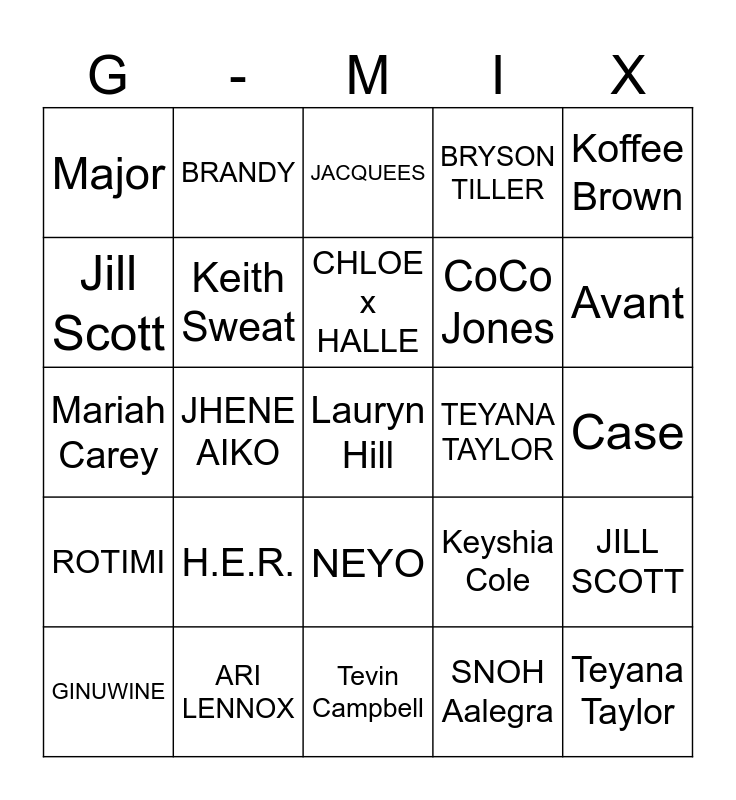 | G | - | M | I | X |
|---|---|---|---|---|
| Major | BRANDY | JACQUEES | BRYSON TILLER | Koffee Brown |
| Jill Scott | Keith Sweat | CHLOE x HALLE | CoCo Jones | Avant |
| Mariah Carey | JHENE AIKO | Lauryn Hill | TEYANA TAYLOR | Case |
| ROTIMI | H.E.R. | NEYO | Keyshia Cole | JILL SCOTT |
| GINUWINE | ARI LENNOX | Tevin Campbell | SNOH Aalegra | Teyana Taylor |